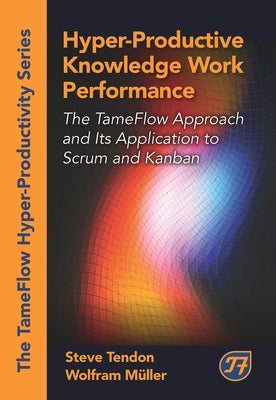 The TameFlow Hyper-Productivity Series

Hyper-Productive Knowledge Work Performance

The TameFlow Approach and Its Application to Scrum and Kanban

Steve Tendon
Wolfram Müller

TF